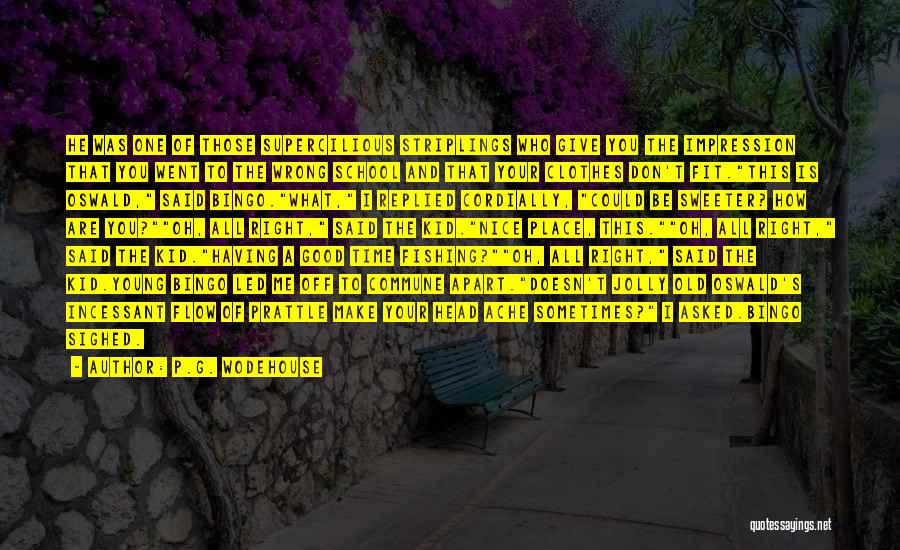 HE WAS ONE OF THOSE SUPERCILIOUS STRIPLINGS WHO GIVE YOU THE IMPRESSION THAT YOU WENT TO THE WRONG SCHOOL AND THAT YOUR CLOTHES DON'T FIT."THIS IS OSWALD," SAID BINGO."WHAT," I REPLIED CORDIALLY, "COULD BE SWEETER? HOW ARE YOU?""OH, ALL RIGHT," SAID THE KID."NICE PLACE, THIS.""OH, ALL RIGHT," SAID THE KID."HAVING A GOOD TIME FISHING?""OH, ALL RIGHT," SAID THE KID.YOUNG BINGO LED ME OFF TO COMMUNE APART."DOESN'T JOLLY OLD OSWALD'S INCESSANT FLOW OF PRATTLE MAKE YOUR HEAD ACHE SOMETIMES?" I ASKED.BINGO SIGHED.

— AUTHOR: P.G. WODEHOUSE

quotessayings.net